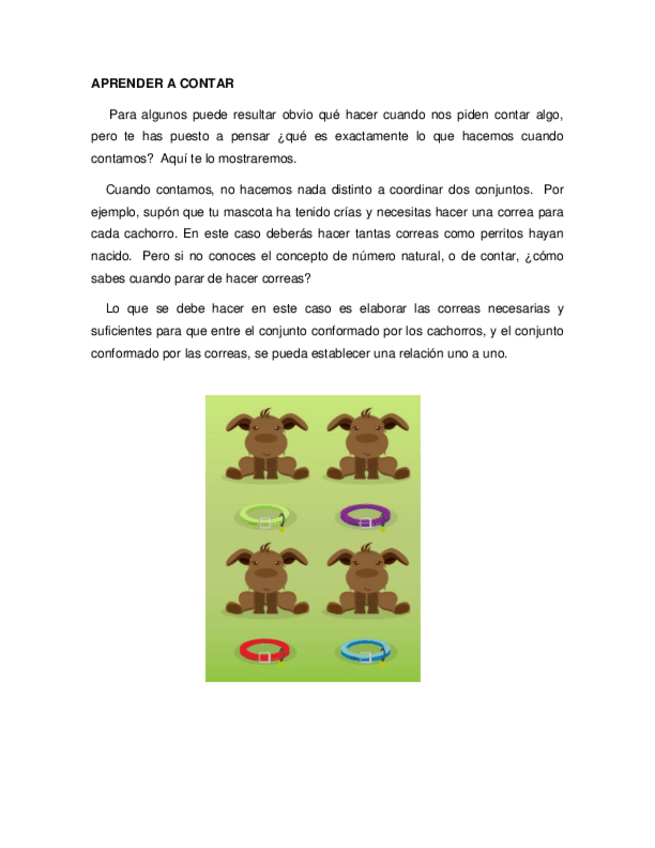 APRENDER A CONTAR

Para algunos puede resultar obvio qué hacer cuando nos piden contar algo, pero te has puesto a pensar ¿qué es exactamente lo que hacemos cuando contamos? Aquí te lo mostraremos.

Cuando contamos, no hacemos nada distinto a coordinar dos conjuntos. Por ejemplo, supón que tu mascota ha tenido crías y necesitas hacer una correa para cada cachorro. En este caso deberás hacer tantas correas como perritos hayan nacido. Pero si no conoces el concepto de número natural, o de contar, ¿cómo sabes cuando parar de hacer correas?

Lo que se debe hacer en este caso es elaborar las correas necesarias y suficientes para que entre el conjunto conformado por los cachorros, y el conjunto conformado por las correas, se pueda establecer una relación uno a uno.